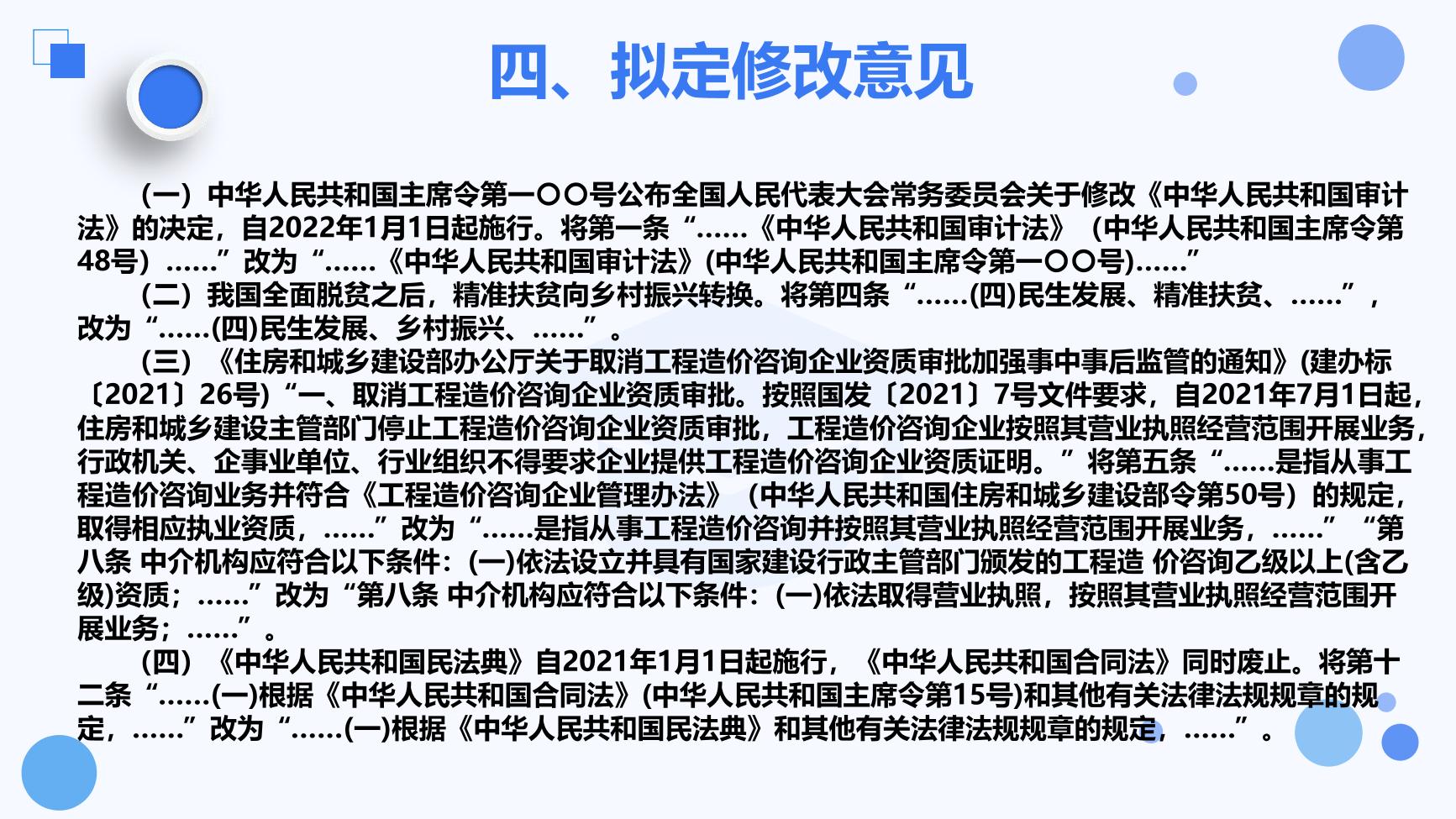 四、拟定修改意见

（一）中华人民共和国主席令第一〇〇号公布全国人民代表大会常务委员会关于修改《中华人民共和国审计法》的决定，自2022年1月1日起施行。将第一条“……《中华人民共和国审计法》（中华人民共和国主席令第48号）……”改为“……《中华人民共和国审计法》(中华人民共和国主席令第一〇〇号)……”

（二）我国全面脱贫之后，精准扶贫向乡村振兴转换。将第四条“……(四)民生发展、精准扶贫、……”，改为“……(四)民生发展、乡村振兴、……”。

（三）《住房和城乡建设部办公厅关于取消工程造价咨询企业资质审批加强事中事后监管的通知》(建办标〔2021〕26号)“一、取消工程造价咨询企业资质审批。按照国发〔2021〕7号文件要求，自2021年7月1日起，住房和城乡建设主管部门停止工程造价咨询企业资质审批，工程造价咨询企业按照其营业执照经营范围开展业务，行政机关、企事业单位、行业组织不得要求企业提供工程造价咨询企业资质证明。”将第五条“……是指从事工程造价咨询业务并符合《工程造价咨询企业管理办法》（中华人民共和国住房和城乡建设部令第50号）的规定，取得相应执业资质，……”改为“……是指从事工程造价咨询并按照其营业执照经营范围开展业务，……”“第八条 中介机构应符合以下条件：(一)依法设立并具有国家建设行政主管部门颁发的工程造 价咨询乙级以上(含乙级)资质；……”改为“第八条 中介机构应符合以下条件：(一)依法取得营业执照，按照其营业执照经营范围开展业务；……”。

（四）《中华人民共和国民法典》自2021年1月1日起施行，《中华人民共和国合同法》同时废止。将第十二条“……(一)根据《中华人民共和国合同法》(中华人民共和国主席令第15号)和其他有关法律法规规章的规定，……”改为“……(一)根据《中华人民共和国民法典》和其他有关法律法规规章的规定，……”。